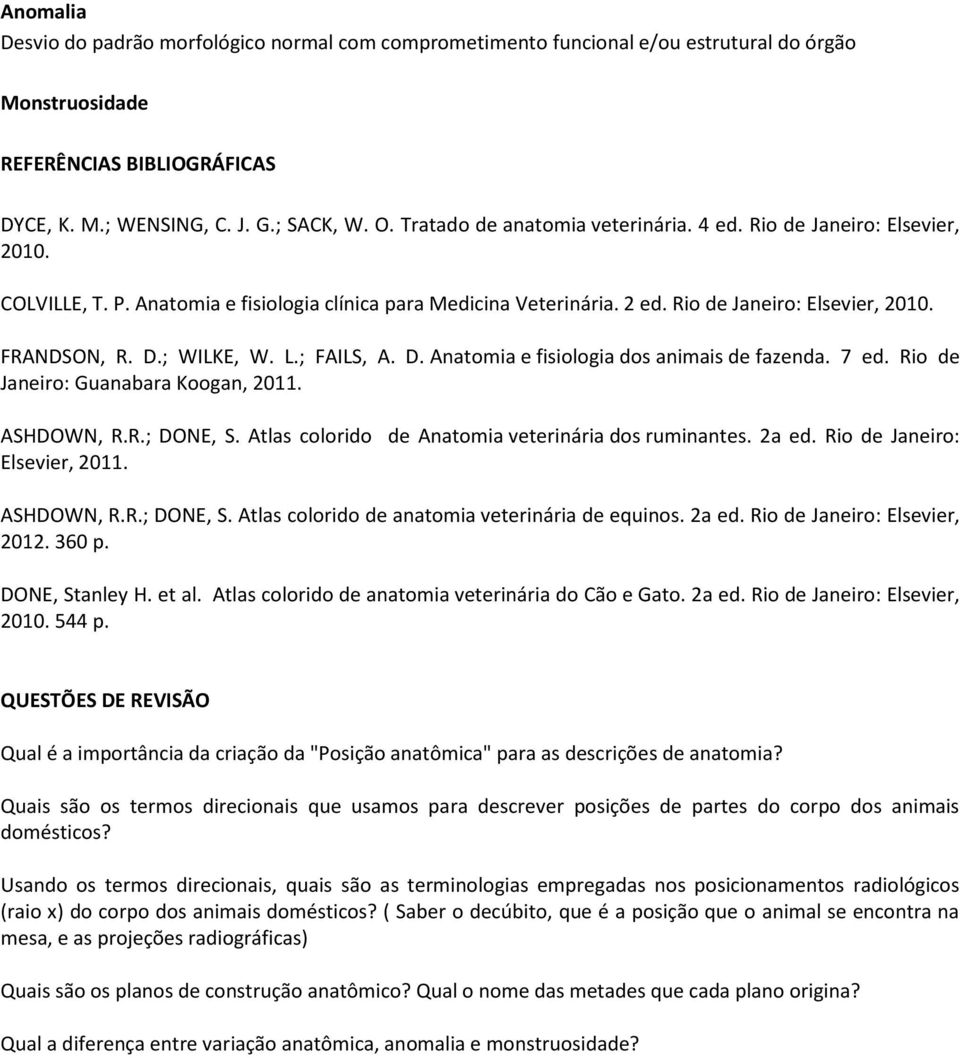 Anomalia
Desvio do padrão morfológico normal com comprometimento funcional e/ou estrutural do órgão

Monstruosidade

REFERÊNCIAS BIBLIOGRÁFICAS

DYCE, K. M.; WENSING, C. J. G.; SACK, W. O. Tratado de anatomia veterinária. 4 ed. Rio de Janeiro: Elsevier, 2010.

COLVILLE, T. P. Anatomia e fisiologia clínica para Medicina Veterinária. 2 ed. Rio de Janeiro: Elsevier, 2010.

FRANDSON, R. D.; WILKE, W. L.; FAILS, A. D. Anatomia e fisiologia dos animais de fazenda. 7 ed. Rio de Janeiro: Guanabara Koogan, 2011.

ASHDOWN, R.R.; DONE, S. Atlas colorido de Anatomia veterinária dos ruminantes. 2a ed. Rio de Janeiro: Elsevier, 2011.

ASHDOWN, R.R.; DONE, S. Atlas colorido de anatomia veterinária de equinos. 2a ed. Rio de Janeiro: Elsevier, 2012. 360 p.

DONE, Stanley H. et al. Atlas colorido de anatomia veterinária do Cão e Gato. 2a ed. Rio de Janeiro: Elsevier, 2010. 544 p.

QUESTÕES DE REVISÃO

Qual é a importância da criação da "Posição anatômica" para as descrições de anatomia?

Quais são os termos direcionais que usamos para descrever posições de partes do corpo dos animais domésticos?

Usando os termos direcionais, quais são as terminologias empregadas nos posicionamentos radiológicos (raio x) do corpo dos animais domésticos? ( Saber o decúbito, que é a posição que o animal se encontra na mesa, e as projeções radiográficas)

Quais são os planos de construção anatômico? Qual o nome das metades que cada plano origina?

Qual a diferença entre variação anatômica, anomalia e monstruosidade?